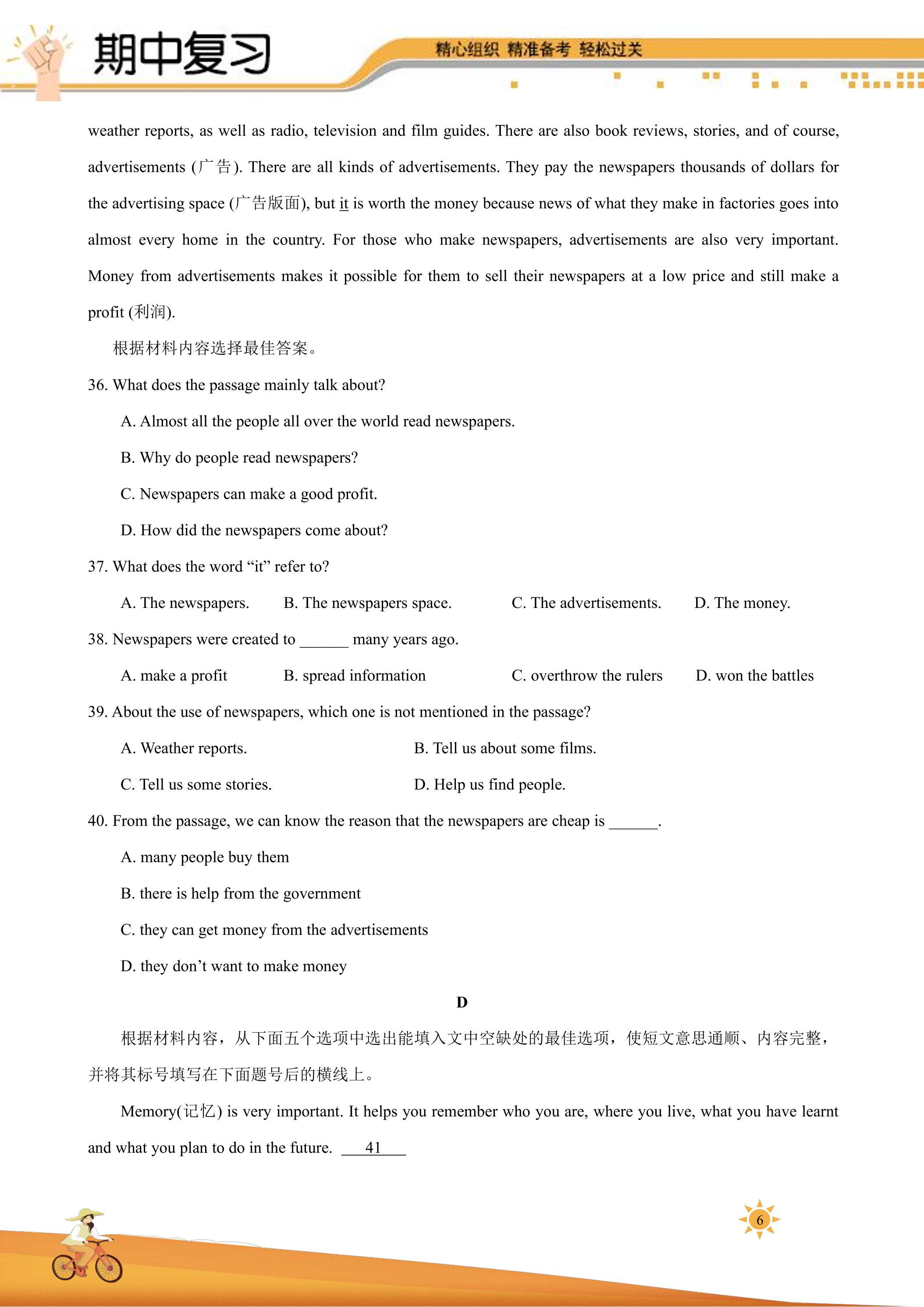 期中复习

精心组织 精准备考 轻松过关

weather reports, as well as radio, television and film guides. There are also book reviews, stories, and of course, advertisements (广告). There are all kinds of advertisements. They pay the newspapers thousands of dollars for the advertising space (广告版面), but it is worth the money because news of what they make in factories goes into almost every home in the country. For those who make newspapers, advertisements are also very important. Money from advertisements makes it possible for them to sell their newspapers at a low price and still make a profit (利润).

根据材料内容选择最佳答案。

36. What does the passage mainly talk about?

A. Almost all the people all over the world read newspapers.

B. Why do people read newspapers?

C. Newspapers can make a good profit.

D. How did the newspapers come about?

37. What does the word "it" refer to?

A. The newspapers.  B. The newspapers space.  C. The advertisements.  D. The money.

38. Newspapers were created to ____ many years ago.

A. make a profit  B. spread information  C. overthrow the rulers  D. won the battles

39. About the use of newspapers, which one is not mentioned in the passage?

A. Weather reports.  B. Tell us about some films.

C. Tell us some stories.  D. Help us find people.

40. From the passage, we can know the reason that the newspapers are cheap is ____.

A. many people buy them

B. there is help from the government

C. they can get money from the advertisements

D. they don't want to make money

D

根据材料内容，从下面五个选项中选出能填入文中空缺处的最佳选项，使短文意思通顺、内容完整，并将其标号填写在下面题号后的横线上。

Memory(记忆) is very important. It helps you remember who you are, where you live, what you have learnt and what you plan to do in the future. 41

6